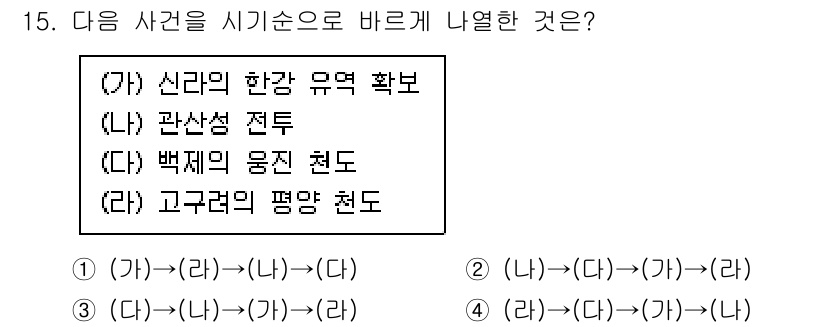 15. 다음 사건을 시기순으로 바르게 나열한 것은?

(가) 신라의 한강 유역 확보
(나) 관산성 전투
(다) 백제의 웅진 천도
(라) 고구려의 평양 천도

① (가)→(라)→(나)→(다)
② (나)→(다)→(가)→(라)
③ (다)→(나)→(가)→(라)
④ (라)→(다)→(가)→(나)